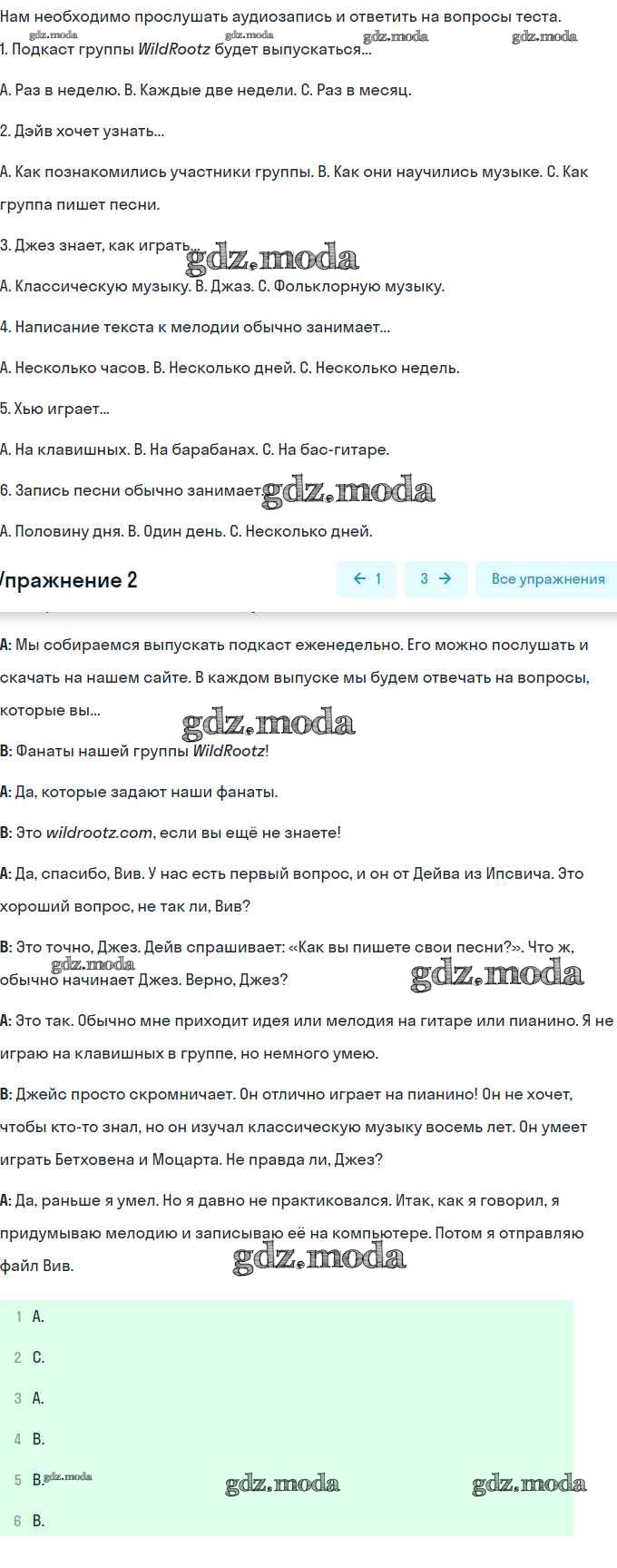 Нам необходимо прослушать аудиозапись и ответить на вопросы теста.
gdz.moda gdz.moda gdz.moda gdz.moda
1. Подкаст группы WildRootz будет выпускаться...

A. Раз в неделю. B. Каждые две недели. C. Раз в месяц.

2. Дэйв хочет узнать...

A. Как познакомились участники группы. B. Как они научились музыке. C. Как группа пишет песни.

3. Джез знает, как играть...
gdz.moda
A. Классическую музыку. B. Джаз. C. Фольклорную музыку.

4. Написание текста к мелодии обычно занимает...

A. Несколько часов. B. Несколько дней. C. Несколько недель.

5. Хью играет...

A. На клавишных. B. На барабанах. C. На бас-гитаре.

6. Запись песни обычно занимает... gdz.moda

A. Половину дня. B. Один день. C. Несколько дней.

Упражнение 2

← 1 3 → Все упражнения

A: Мы собираемся выпускать подкаст еженедельно. Его можно послушать и скачать на нашем сайте. В каждом выпуске мы будем отвечать на вопросы, которые вы...
gdz.moda
B: Фанаты нашей группы WildRootz!

A: Да, которые задают наши фанаты.

B: Это wildrootz.com, если вы ещё не знаете!

A: Да, спасибо, Вив. У нас есть первый вопрос, и он от Дейва из Ипсвича. Это хороший вопрос, не так ли, Вив?

B: Это точно, Джез. Дейв спрашивает: «Как вы пишете свои песни?». Что ж, обычно начинает Джез. Верно, Джез?
gdz.moda gdz.moda

A: Это так. Обычно мне приходит идея или мелодия на гитаре или пианино. Я не играю на клавишных в группе, но немного умею.

B: Джейс просто скромничает. Он отлично играет на пианино! Он не хочет, чтобы кто-то знал, но он изучал классическую музыку восемь лет. Он умеет играть Бетховена и Моцарта. Не правда ли, Джез?

A: Да, раньше я умел. Но я давно не практиковался. Итак, как я говорил, я придумываю мелодию и записываю её на компьютере. Потом я отправляю файл Вив.
gdz.moda

1 A.

2 C.

3 A.

4 B.

5 B. gdz.moda gdz.moda gdz.moda

6 B.